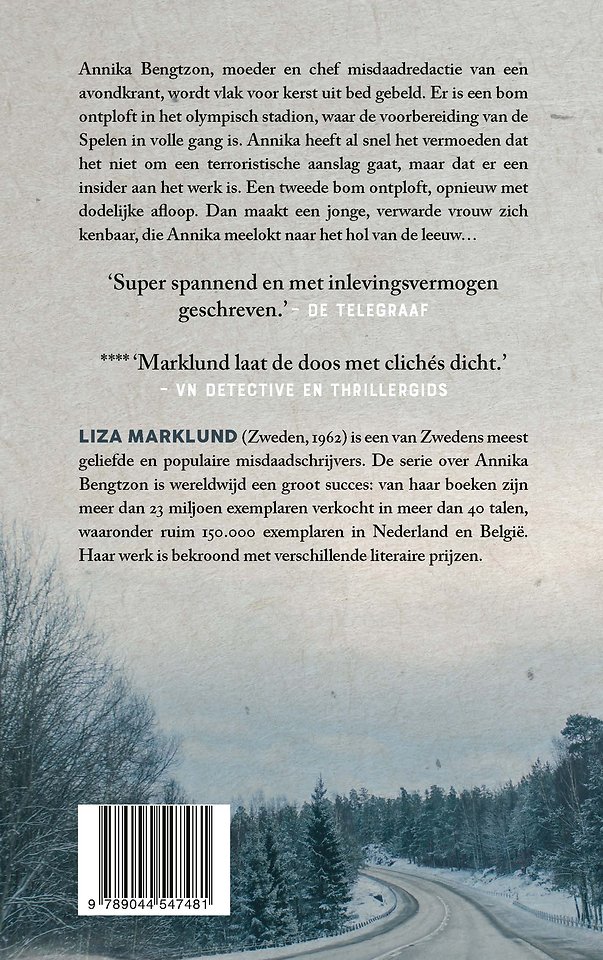 Annika Bengtzon, moeder en chef misdaadredactie van een avondkrant, wordt vlak voor kerst uit bed gebeld. Er is een bom ontploft in het olympisch stadion, waar de voorbereiding van de Spelen in volle gang is. Annika heeft al snel het vermoeden dat het niet om een terroristische aanslag gaat, maar dat er een insider aan het werk is. Een tweede bom ontploft, opnieuw met dodelijke afloop. Dan maakt een jonge, verwarde vrouw zich kenbaar, die Annika meelokt naar het hol van de leeuw…

'Super spannend en met inlevingsvermogen geschreven.' – DE TELEGRAAF

**** 'Marklund laat de doos met clichés dicht.' – VN DETECTIVE EN THRILLERGIDS

LIZA MARKLUND (Zweden, 1962) is een van Zwedens meest geliefde en populaire misdaadschrijvers. De serie over Annika Bengtzon is wereldwijd een groot succes: van haar boeken zijn meer dan 23 miljoen exemplaren verkocht in meer dan 40 talen, waaronder ruim 150.000 exemplaren in Nederland en België. Haar werk is bekroond met verschillende literaire prijzen.

9 789044 547481